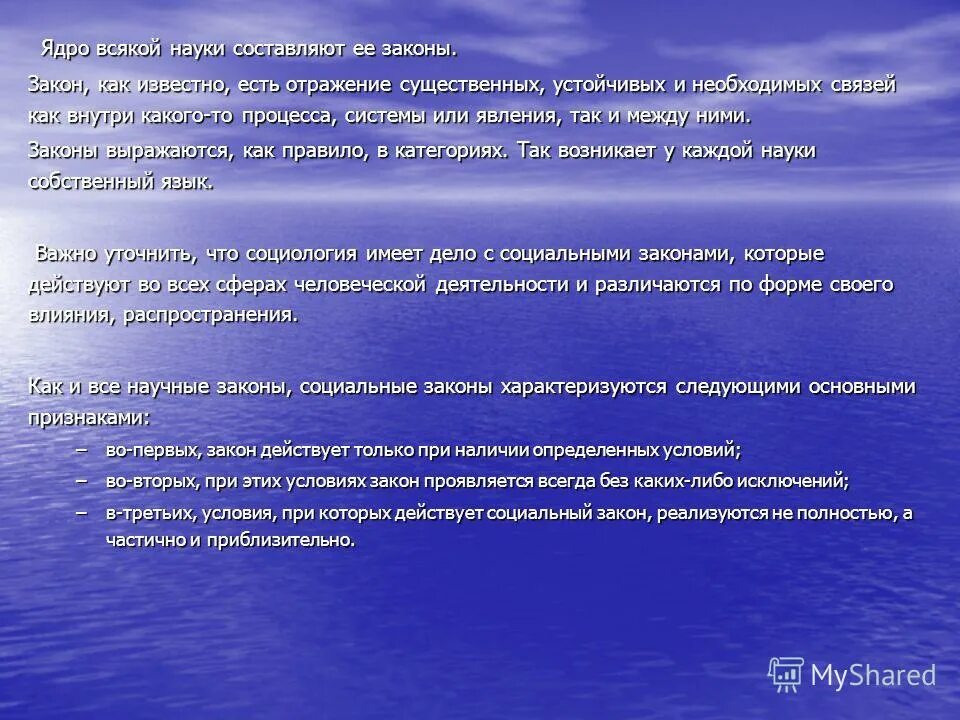 Ядро всякой науки составляют ее законы.

Закон, как известно, есть отражение существенных, устойчивых и необходимых связей как внутри какого-то процесса, системы или явления, так и между ними.

Законы выражаются, как правило, в категориях. Так возникает у каждой науки собственный язык.

Важно уточнить, что социология имеет дело с социальными законами, которые действуют во всех сферах человеческой деятельности и различаются по форме своего влияния, распространения.

Как и все научные законы, социальные законы характеризуются следующими основными признаками:

– во-первых, закон действует только при наличии определенных условий;
– во-вторых, при этих условиях закон проявляется всегда без каких-либо исключений;
– в-третьих, условия, при которых действует социальный закон, реализуются не полностью, а частично и приблизительно.

MyShared